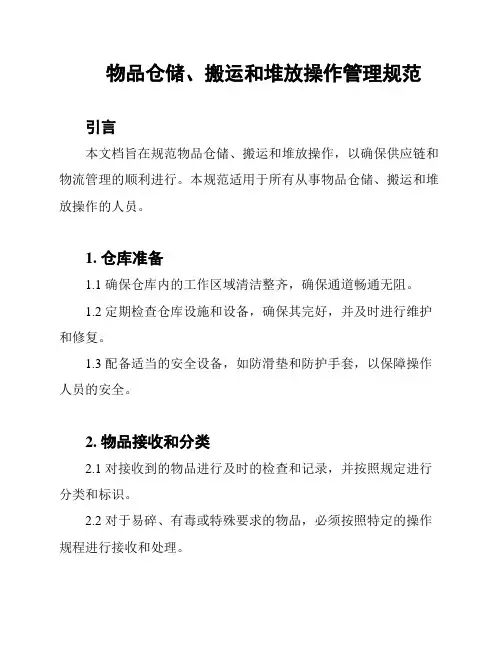 物品仓储、搬运和堆放操作管理规范

引言

本文档旨在规范物品仓储、搬运和堆放操作，以确保供应链和物流管理的顺利进行。本规范适用于所有从事物品仓储、搬运和堆放操作的人员。

1. 仓库准备

1.1 确保仓库内的工作区域清洁整齐，确保通道畅通无阻。

1.2 定期检查仓库设施和设备，确保其完好，并及时进行维护和修复。

1.3 配备适当的安全设备，如防滑垫和防护手套，以保障操作人员的安全。

2. 物品接收和分类

2.1 对接收到的物品进行及时的检查和记录，并按照规定进行分类和标识。

2.2 对于易碎、有毒或特殊要求的物品，必须按照特定的操作规程进行接收和处理。